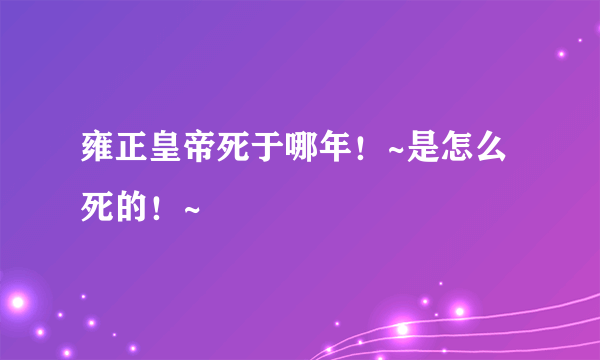 雍正皇帝死于哪年！~是怎么死的！~